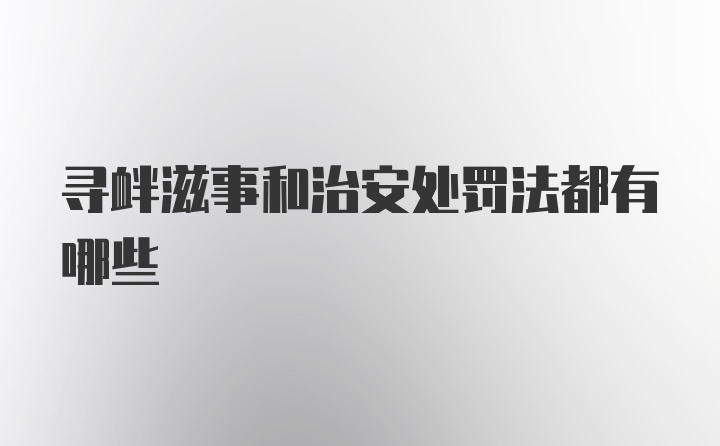 寻衅滋事和治安处罚法都有哪些